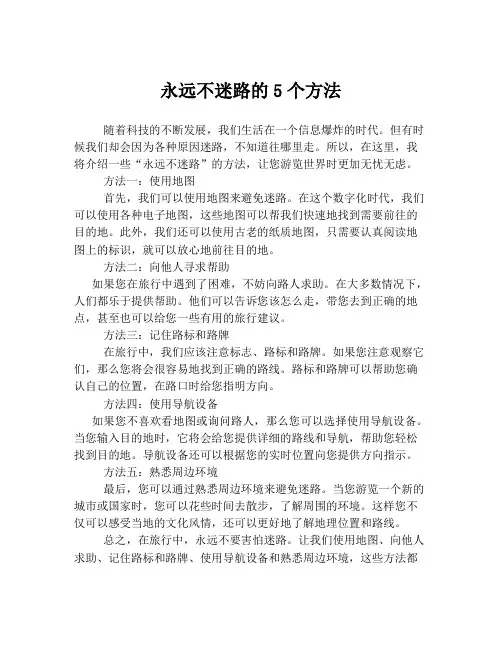 永远不迷路的 5 个方法

随着科技的不断发展，我们生活在一个信息爆炸的时代。但有时候我们却会因为各种原因迷路，不知道往哪里走。所以，在这里，我将介绍一些“永远不迷路”的方法，让您游览世界时更加无忧无虑。

方法一：使用地图

首先，我们可以使用地图来避免迷路。在这个数字化时代，我们可以使用各种电子地图，这些地图可以帮我们快速地找到需要前往的目的地。此外，我们还可以使用古老的纸质地图，只需要认真阅读地图上的标识，就可以放心地前往目的地。

方法二：向他人寻求帮助

如果您在旅行中遇到了困难，不妨向路人求助。在大多数情况下，人们都乐于提供帮助。他们可以告诉您该怎么走，带您去到正确的地点，甚至也可以给您一些有用的旅行建议。

方法三：记住路标和路牌

在旅行中，我们应该注意标志、路标和路牌。如果您注意观察它们，那么您将会很容易地找到正确的路线。路标和路牌可以帮助您确认自己的位置，在路口时给您指明方向。

方法四：使用导航设备

如果您不喜欢看地图或询问路人，那么您可以选择使用导航设备。当您输入目的地时，它将会给您提供详细的路线和导航，帮助您轻松找到目的地。导航设备还可以根据您的实时位置向您提供方向指示。

方法五：熟悉周边环境

最后，您可以通过熟悉周边环境来避免迷路。当您游览一个新的城市或国家时，您可以花些时间去散步，了解周围的环境。这样您不仅可以感受当地的文化风情，还可以更好地了解地理位置和路线。

总之，在旅行中，永远不要害怕迷路。让我们使用地图、向他人求助、记住路标和路牌、使用导航设备和熟悉周边环境，这些方法都